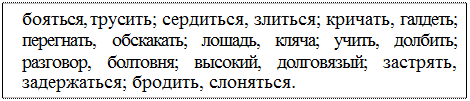 бояться, трусить; сердиться, злиться; кричать, галдеть; перегнать, обскакать; лошадь, кляча; учить, долбить; разговор, болтовня; высокий, долговязый; застрять, задержаться; бродить, слоняться.